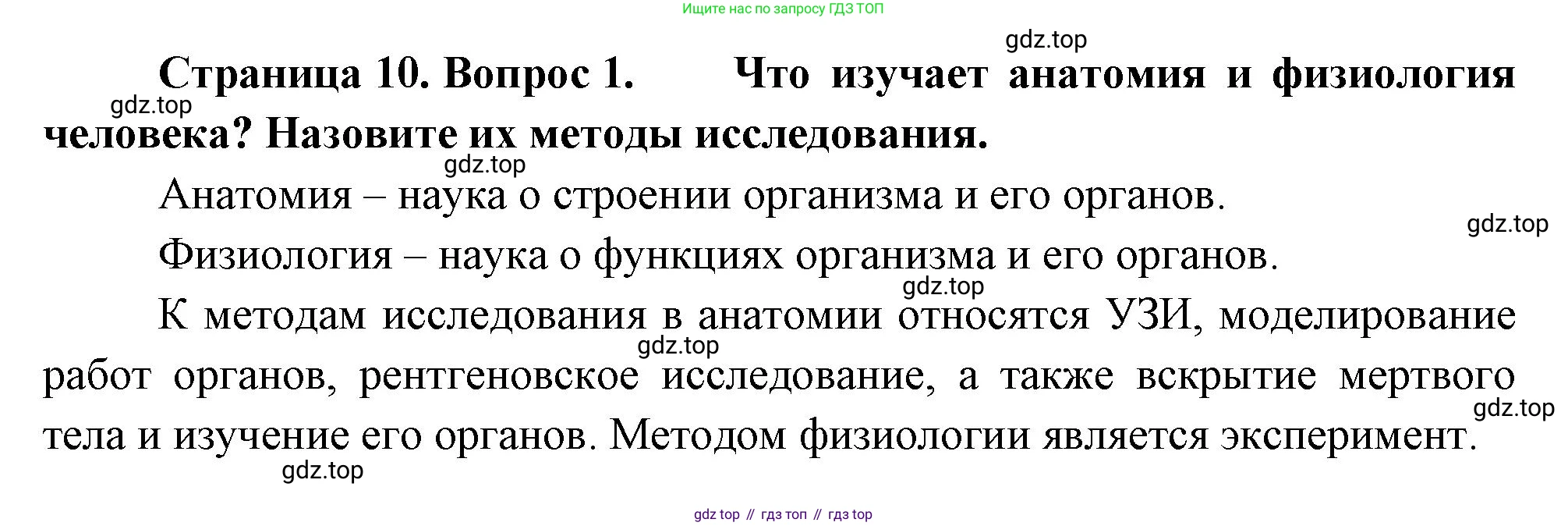 Ищите нас по запросу ГДЗ ТОП

Страница 10. Вопрос 1. Что изучает анатомия и физиология человека? Назовите их методы исследования.

Анатомия – наука о строении организма и его органов.

Физиология – наука о функциях организма и его органов.

К методам исследования в анатомии относятся УЗИ, моделирование работ органов, рентгеновское исследование, а также вскрытие мертвого тела и изучение его органов. Методом физиологии является эксперимент.

gdz top // гдз топ // гдз top

gdz.top